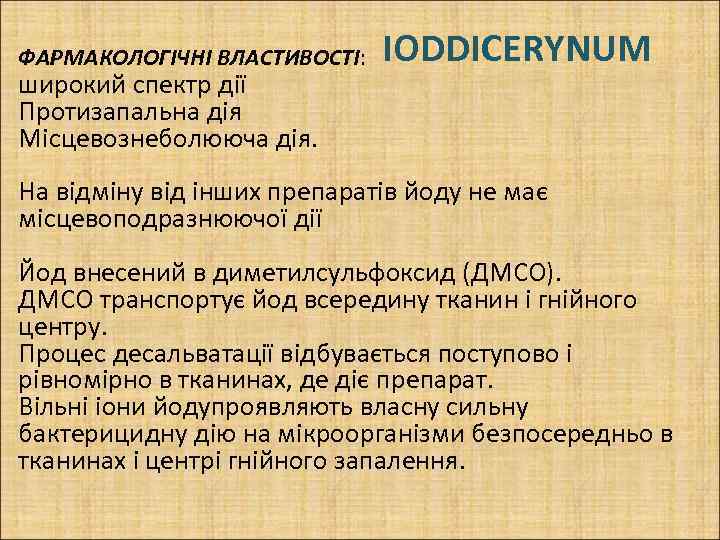 ФАРМАКОЛОГІЧНІ ВЛАСТИВОСТІ: IODDICERYNUM
широкий спектр дії
Протизапальна дія
Місцевознеболююча дія.

На відміну від інших препаратів йоду не має місцевоподразнюючої дії

Йод внесений в диметилсульфоксид (ДМСО).
ДМСО транспортує йод всередину тканин і гнійного центру.
Процес десальватації відбувається поступово і рівномірно в тканинах, де діє препарат.
Вільні іони йодупроявляють власну сильну бактерицидну дію на мікроорганізми безпосередньо в тканинах і центрі гнійного запалення.